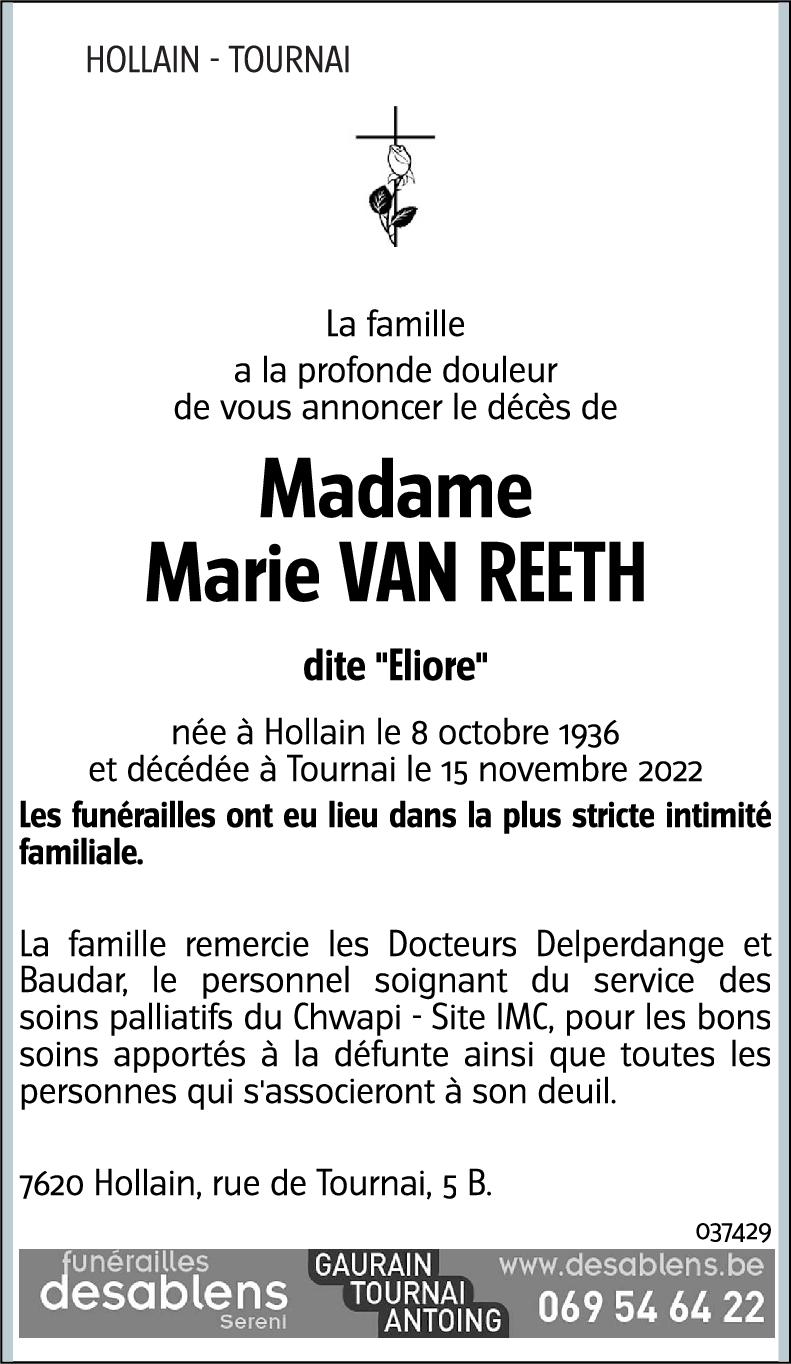 HOLLAIN - TOURNAI

La famille
a la profonde douleur
de vous annoncer le décès de

Madame
Marie VAN REETH

dite "Eliore"

née à Hollain le 8 octobre 1936
et décédée à Tournai le 15 novembre 2022

Les funérailles ont eu lieu dans la plus stricte intimité familiale.

La famille remercie les Docteurs Delperdange et Baudar, le personnel soignant du service des soins palliatifs du Chwapi - Site IMC, pour les bons soins apportés à la défunte ainsi que toutes les personnes qui s'associeront à son deuil.

7620 Hollain, rue de Tournai, 5 B.

037429

funérailles
desablens
Sereni

GAURAIN
TOURNAI
ANTOING

www.desablens.be
069 54 64 22